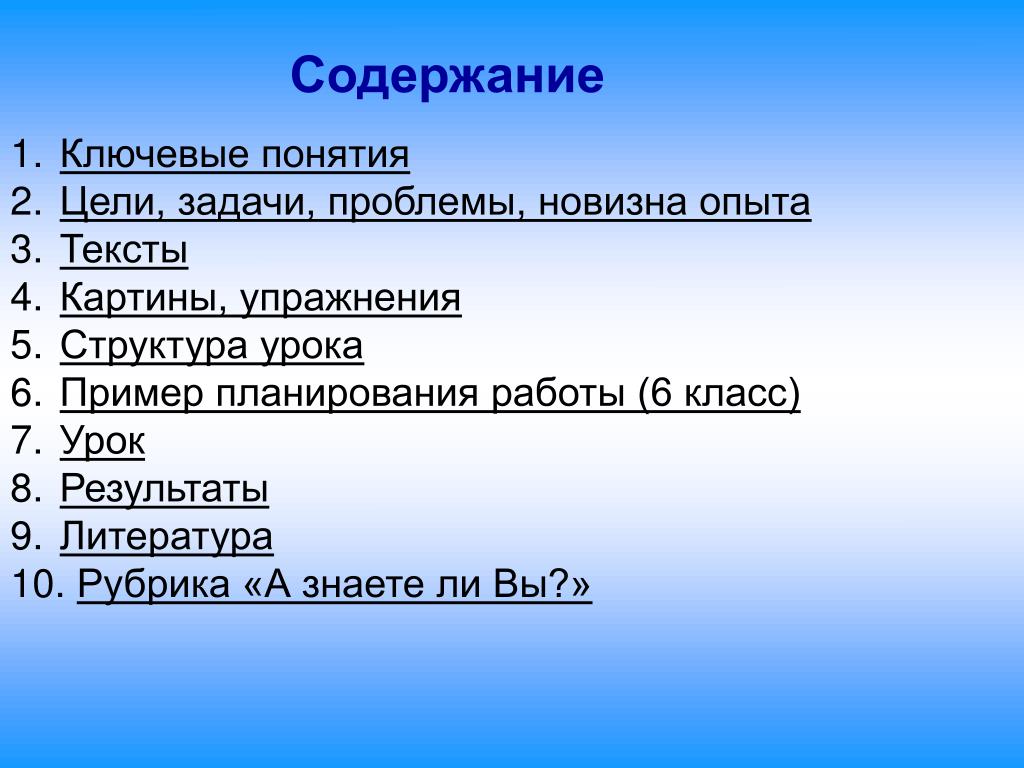 Содержание

1. Ключевые понятия
2. Цели, задачи, проблемы, новизна опыта
3. Тексты
4. Картины, упражнения
5. Структура урока
6. Пример планирования работы (6 класс)
7. Урок
8. Результаты
9. Литература
10. Рубрика «А знаете ли Вы?»